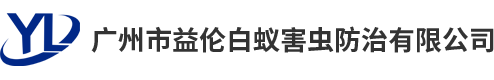 YL 广州市益伦白蚁害虫防治有限公司